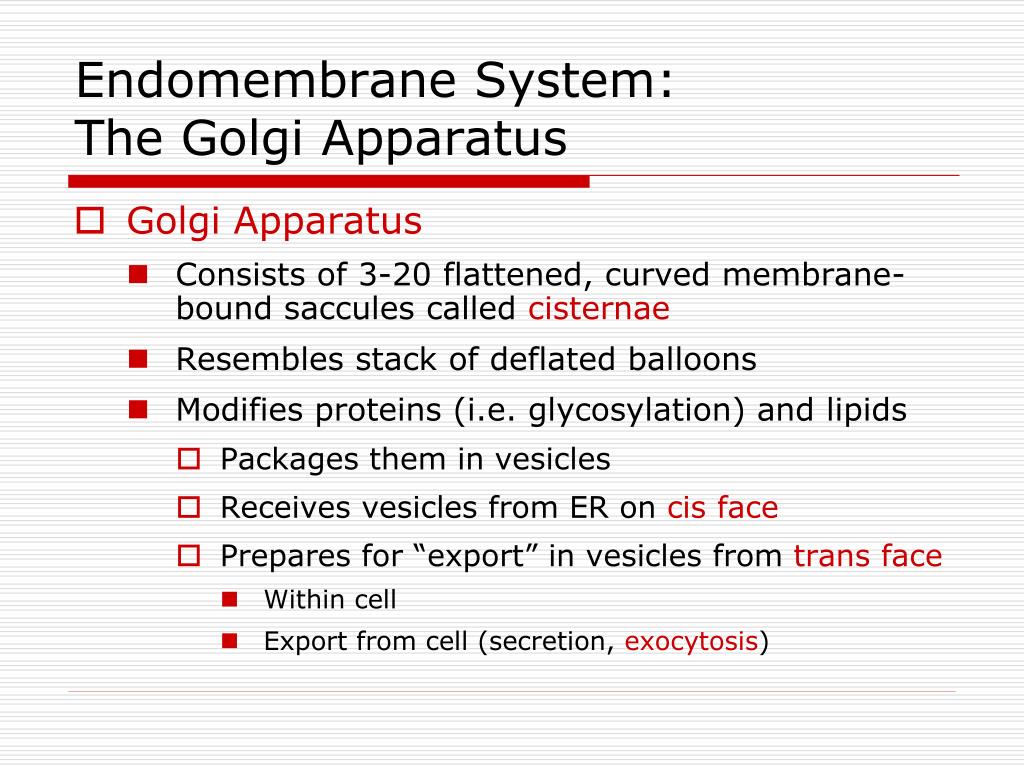 Endomembrane System:
The Golgi Apparatus

Golgi Apparatus

Consists of 3-20 flattened, curved membrane-bound saccules called cisternae

Resembles stack of deflated balloons

Modifies proteins (i.e. glycosylation) and lipids

Packages them in vesicles

Receives vesicles from ER on cis face

Prepares for “export” in vesicles from trans face

Within cell

Export from cell (secretion, exocytosis)